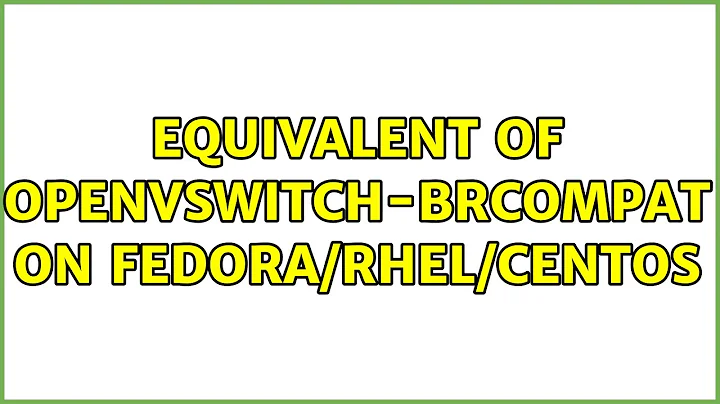 EQUIVALENT OF OPENVSWITCH-BRCOMPAT ON FEDORA/RHEL/CENTOS